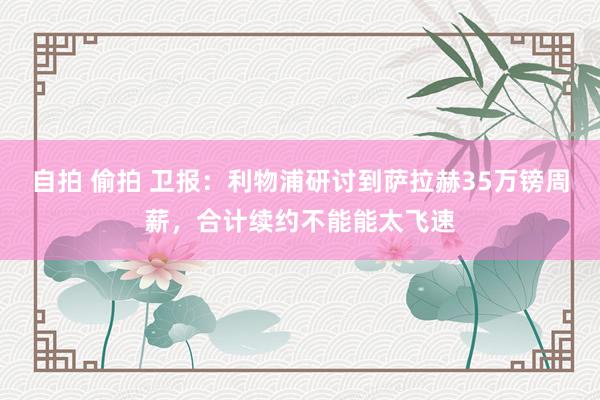 自拍 偷拍 卫报：利物浦研讨到萨拉赫35万镑周薪，合计续约不能能太飞速